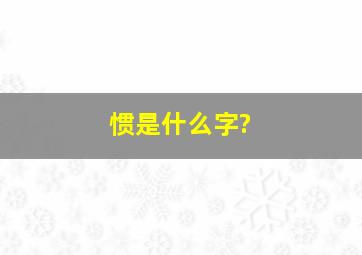 惯是什么字?